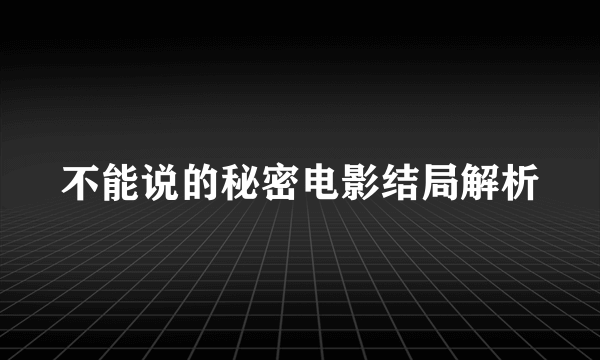 不能说的秘密电影结局解析